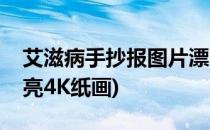 艾滋病手抄报图片漂亮4K纸画)